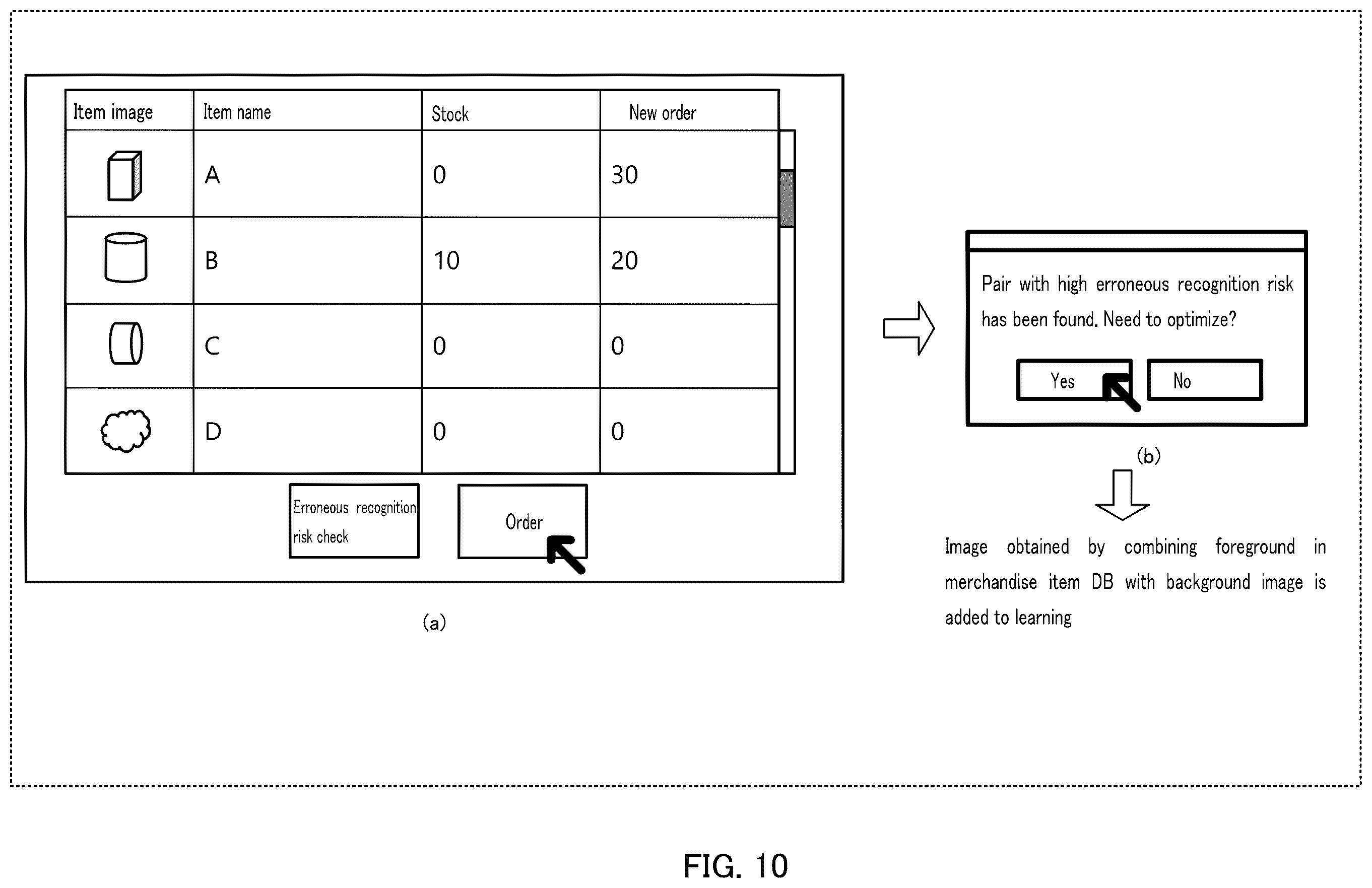 | Item image | Item name | Stock | New order |
|---|---|---|---|
| | A | 0 | 30 |
| | B | 10 | 20 |
| | C | 0 | 0 |
| | D | 0 | 0 |

Erroneous recognition risk check

Order

(a)

Pair with high erroneous recognition risk has been found. Need to optimize?

Yes

No

(b)

Image obtained by combining foreground in merchandise item DB with background image is added to learning

FIG. 10